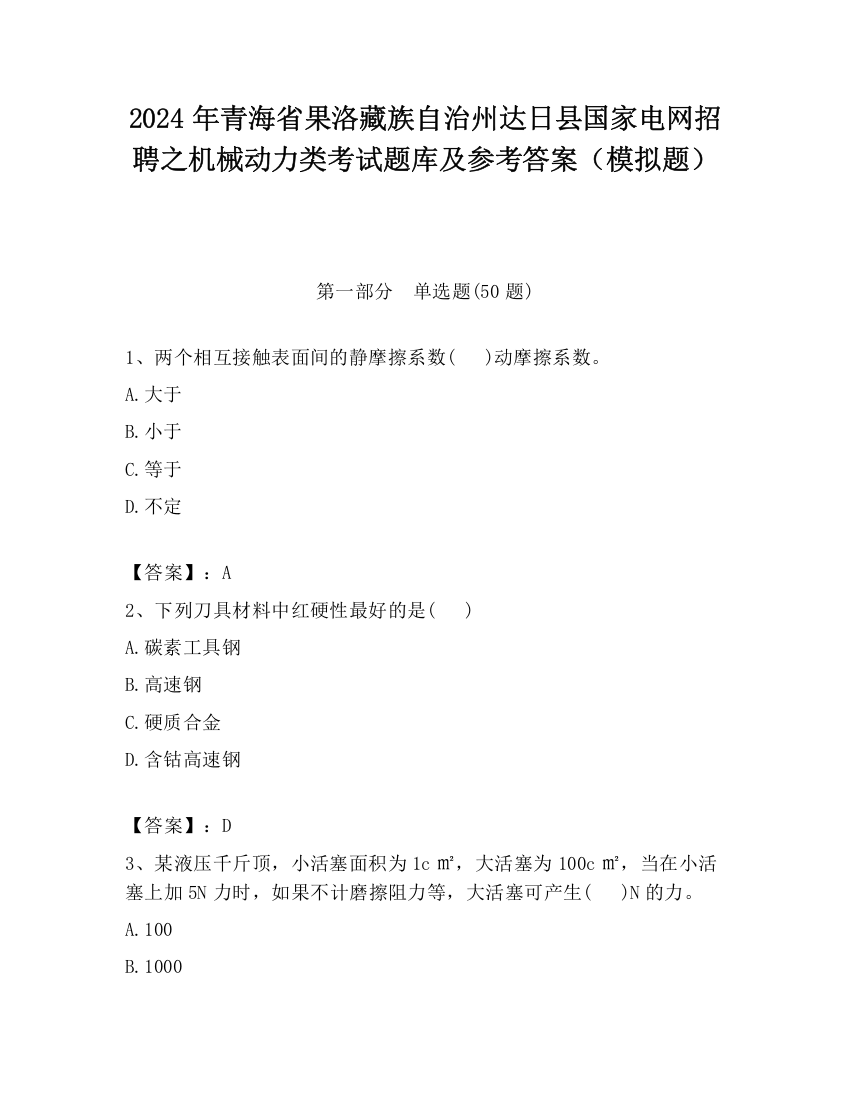 2024 年青海省果洛藏族自治州达日县国家电网招聘之机械动力类考试题库及参考答案（模拟题）

第一部分　单选题(50 题)

1、两个相互接触表面间的静摩擦系数(　　)动摩擦系数。

A.大于

B.小于

C.等于

D.不定

【答案】：A

2、下列刀具材料中红硬性最好的是(　　)

A.碳素工具钢

B.高速钢

C.硬质合金

D.含钴高速钢

【答案】：D

3、某液压千斤顶，小活塞面积为 1c ㎡，大活塞为 100c ㎡，当在小活塞上加 5N 力时，如果不计磨擦阻力等，大活塞可产生(　　)N 的力。

A.100

B.1000